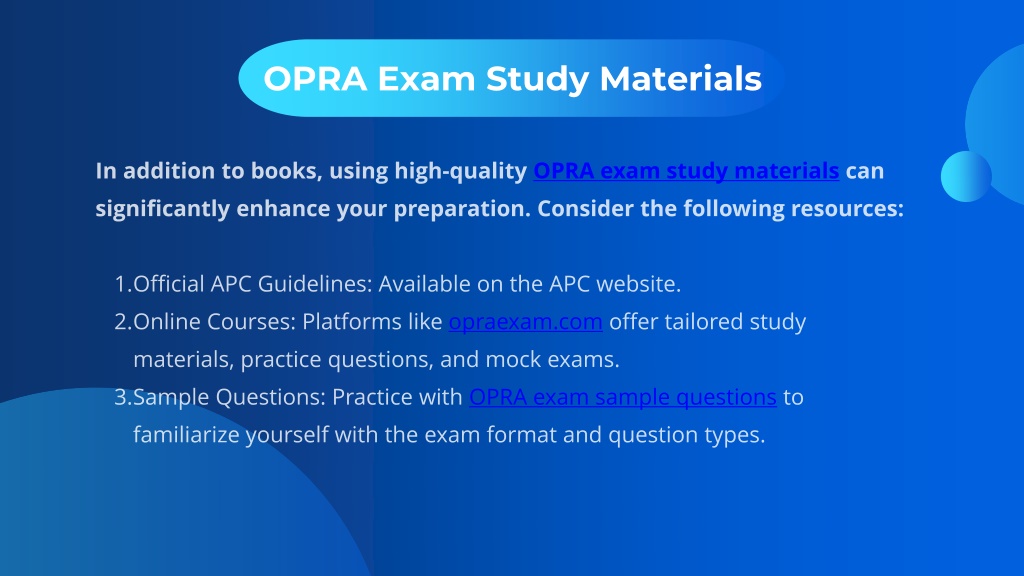 OPRA Exam Study Materials

In addition to books, using high-quality OPRA exam study materials can significantly enhance your preparation. Consider the following resources:

1.Official APC Guidelines: Available on the APC website.
2.Online Courses: Platforms like opraexam.com offer tailored study materials, practice questions, and mock exams.
3.Sample Questions: Practice with OPRA exam sample questions to familiarize yourself with the exam format and question types.